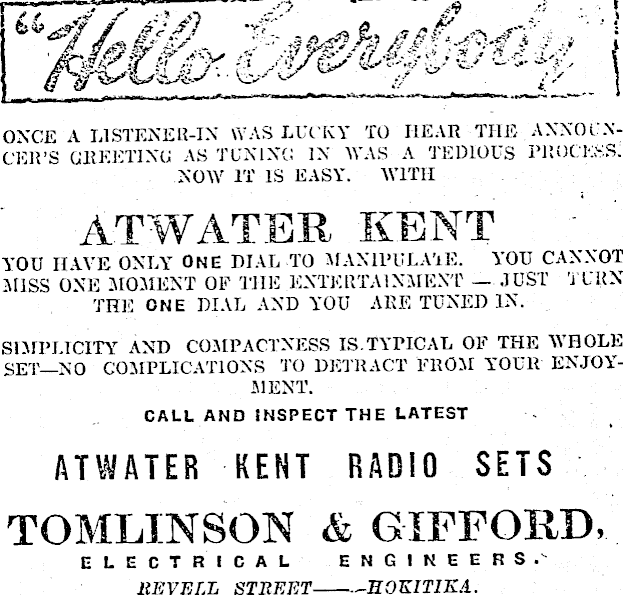 "Hello Everybody"

ONCE A LISTENER-IN WAS LUCKY TO HEAR THE ANNOUNCER'S GREETING AS TUNING IN WAS A TEDIOUS PROCESS. NOW IT IS EASY. WITH

ATWATER KENT

YOU HAVE ONLY ONE DIAL TO MANIPULATE. YOU CANNOT MISS ONE MOMENT OF THE ENTERTAINMENT — JUST TURN THE ONE DIAL AND YOU ARE TUNED IN.

SIMPLICITY AND COMPACTNESS IS TYPICAL OF THE WHOLE SET—NO COMPLICATIONS TO DETRACT FROM YOUR ENJOYMENT.

CALL AND INSPECT THE LATEST

ATWATER KENT RADIO SETS

TOMLINSON & GIFFORD,

ELECTRICAL ENGINEERS.

REVELL STREET——HOKITIKA.